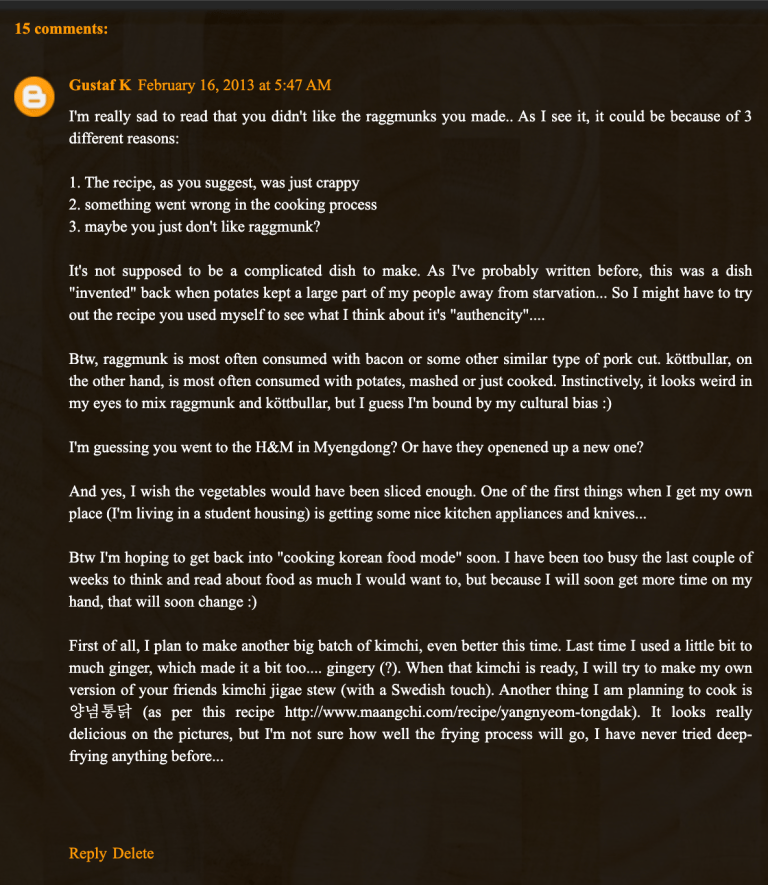 15 comments:

Gustaf K February 16, 2013 at 5:47 AM

I'm really sad to read that you didn't like the raggmunks you made.. As I see it, it could be because of 3 different reasons:

1. The recipe, as you suggest, was just crappy
2. something went wrong in the cooking process
3. maybe you just don't like raggmunk?

It's not supposed to be a complicated dish to make. As I've probably written before, this was a dish "invented" back when potates kept a large part of my people away from starvation... So I might have to try out the recipe you used myself to see what I think about it's "authencity"....

Btw, raggmunk is most often consumed with bacon or some other similar type of pork cut. köttbullar, on the other hand, is most often consumed with potates, mashed or just cooked. Instinctively, it looks weird in my eyes to mix raggmunk and köttbullar, but I guess I'm bound by my cultural bias :)

I'm guessing you went to the H&M in Myengdong? Or have they openened up a new one?

And yes, I wish the vegetables would have been sliced enough. One of the first things when I get my own place (I'm living in a student housing) is getting some nice kitchen appliances and knives...

Btw I'm hoping to get back into "cooking korean food mode" soon. I have been too busy the last couple of weeks to think and read about food as much I would want to, but because I will soon get more time on my hand, that will soon change :)

First of all, I plan to make another big batch of kimchi, even better this time. Last time I used a little bit to much ginger, which made it a bit too.... gingery (?). When that kimchi is ready, I will try to make my own version of your friends kimchi jigae stew (with a Swedish touch). Another thing I am planning to cook is 양념통닭 (as per this recipe http://www.maangchi.com/recipe/yangnyeom-tongdak). It looks really delicious on the pictures, but I'm not sure how well the frying process will go, I have never tried deep-frying anything before...

Reply Delete